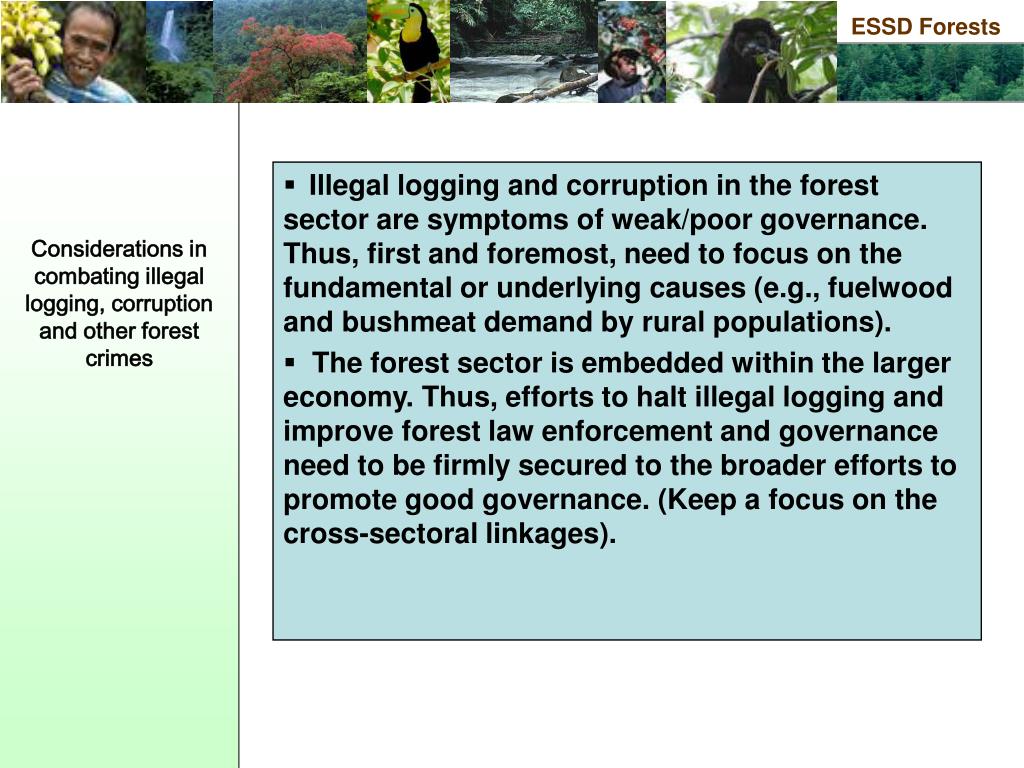 ESSD Forests

Considerations in combating illegal logging, corruption and other forest crimes

▪ Illegal logging and corruption in the forest sector are symptoms of weak/poor governance. Thus, first and foremost, need to focus on the fundamental or underlying causes (e.g., fuelwood and bushmeat demand by rural populations).

▪ The forest sector is embedded within the larger economy. Thus, efforts to halt illegal logging and improve forest law enforcement and governance need to be firmly secured to the broader efforts to promote good governance. (Keep a focus on the cross-sectoral linkages).